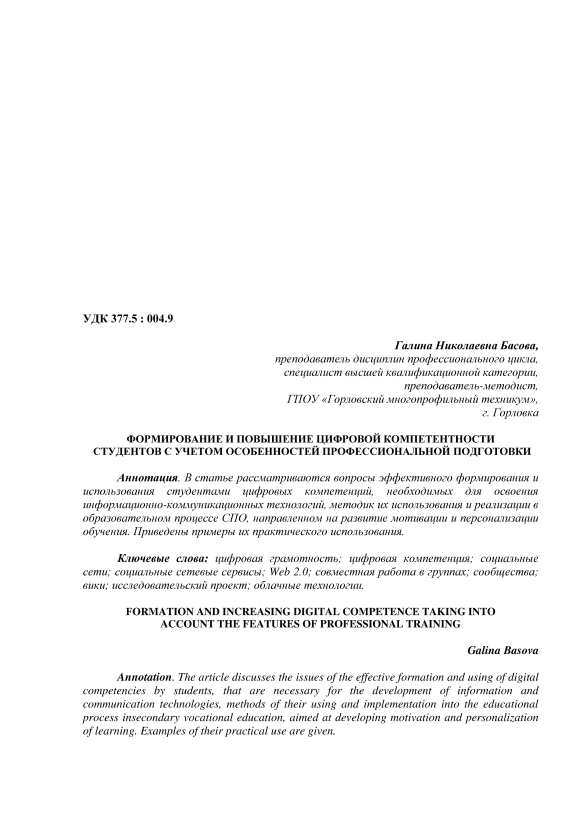 УДК 377.5 : 004.9

Галина Николаевна Басова,
преподаватель дисциплин профессионального цикла,
специалист высшей квалификационной категории,
преподаватель-методист,
ГПОУ «Горловский многопрофильный техникум»,
г. Горловка

ФОРМИРОВАНИЕ И ПОВЫШЕНИЕ ЦИФРОВОЙ КОМПЕТЕНТНОСТИ СТУДЕНТОВ С УЧЕТОМ ОСОБЕННОСТЕЙ ПРОФЕССИОНАЛЬНОЙ ПОДГОТОВКИ

Аннотация. В статье рассматриваются вопросы эффективного формирования и использования студентами цифровых компетенций, необходимых для освоения информационно-коммуникационных технологий, методик их использования и реализации в образовательном процессе СПО, направленном на развитие мотивации и персонализации обучения. Приведены примеры их практического использования.

Ключевые слова: цифровая грамотность; цифровая компетенция; социальные сети; социальные сетевые сервисы; Web 2.0; совместная работа в группах; сообщества; вики; исследовательский проект; облачные технологии.

FORMATION AND INCREASING DIGITAL COMPETENCE TAKING INTO ACCOUNT THE FEATURES OF PROFESSIONAL TRAINING

Galina Basova

Annotation. The article discusses the issues of the effective formation and using of digital competencies by students, that are necessary for the development of information and communication technologies, methods of their using and implementation into the educational process insecondary vocational education, aimed at developing motivation and personalization of learning. Examples of their practical use are given.